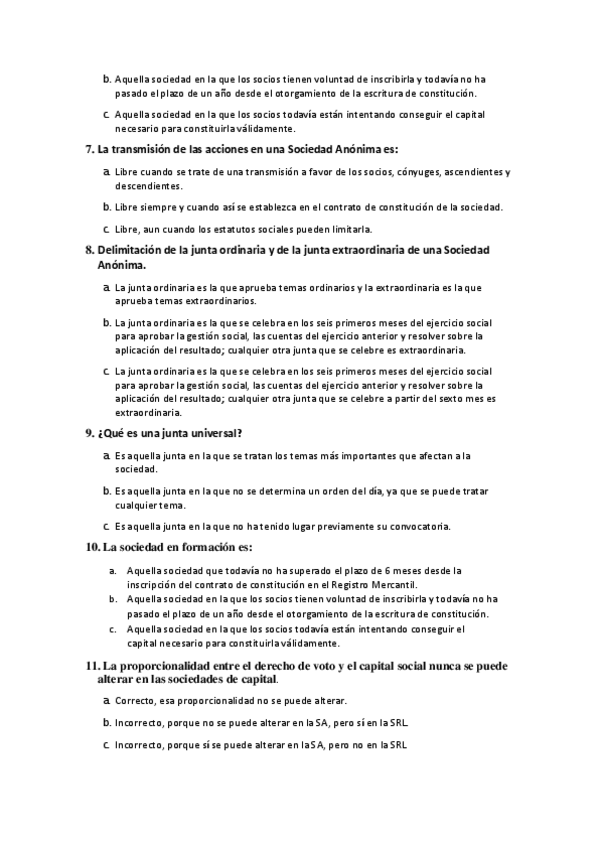 b. Aquella sociedad en la que los socios tienen voluntad de inscribirla y todavía no ha pasado el plazo de un año desde el otorgamiento de la escritura de constitución.

c. Aquella sociedad en la que los socios todavía están intentando conseguir el capital necesario para constituirla válidamente.

7. La transmisión de las acciones en una Sociedad Anónima es:

a. Libre cuando se trate de una transmisión a favor de los socios, cónyuges, ascendientes y descendientes.

b. Libre siempre y cuando así se establezca en el contrato de constitución de la sociedad.

c. Libre, aun cuando los estatutos sociales pueden limitarla.

8. Delimitación de la junta ordinaria y de la junta extraordinaria de una Sociedad Anónima.

a. La junta ordinaria es la que aprueba temas ordinarios y la extraordinaria es la que aprueba temas extraordinarios.

b. La junta ordinaria es la que se celebra en los seis primeros meses del ejercicio social para aprobar la gestión social, las cuentas del ejercicio anterior y resolver sobre la aplicación del resultado; cualquier otra junta que se celebre es extraordinaria.

c. La junta ordinaria es la que se celebra en los seis primeros meses del ejercicio social para aprobar la gestión social, las cuentas del ejercicio anterior y resolver sobre la aplicación del resultado; cualquier otra junta que se celebre a partir del sexto mes es extraordinaria.

9. ¿Qué es una junta universal?

a. Es aquella junta en la que se tratan los temas más importantes que afectan a la sociedad.

b. Es aquella junta en la que no se determina un orden del día, ya que se puede tratar cualquier tema.

c. Es aquella junta en la que no ha tenido lugar previamente su convocatoria.

10. La sociedad en formación es:

a. Aquella sociedad que todavía no ha superado el plazo de 6 meses desde la inscripción del contrato de constitución en el Registro Mercantil.

b. Aquella sociedad en la que los socios tienen voluntad de inscribirla y todavía no ha pasado el plazo de un año desde el otorgamiento de la escritura de constitución.

c. Aquella sociedad en la que los socios todavía están intentando conseguir el capital necesario para constituirla válidamente.

11. La proporcionalidad entre el derecho de voto y el capital social nunca se puede alterar en las sociedades de capital.

a. Correcto, esa proporcionalidad no se puede alterar.

b. Incorrecto, porque no se puede alterar en la SA, pero sí en la SRL.

c. Incorrecto, porque sí se puede alterar en la SA, pero no en la SRL